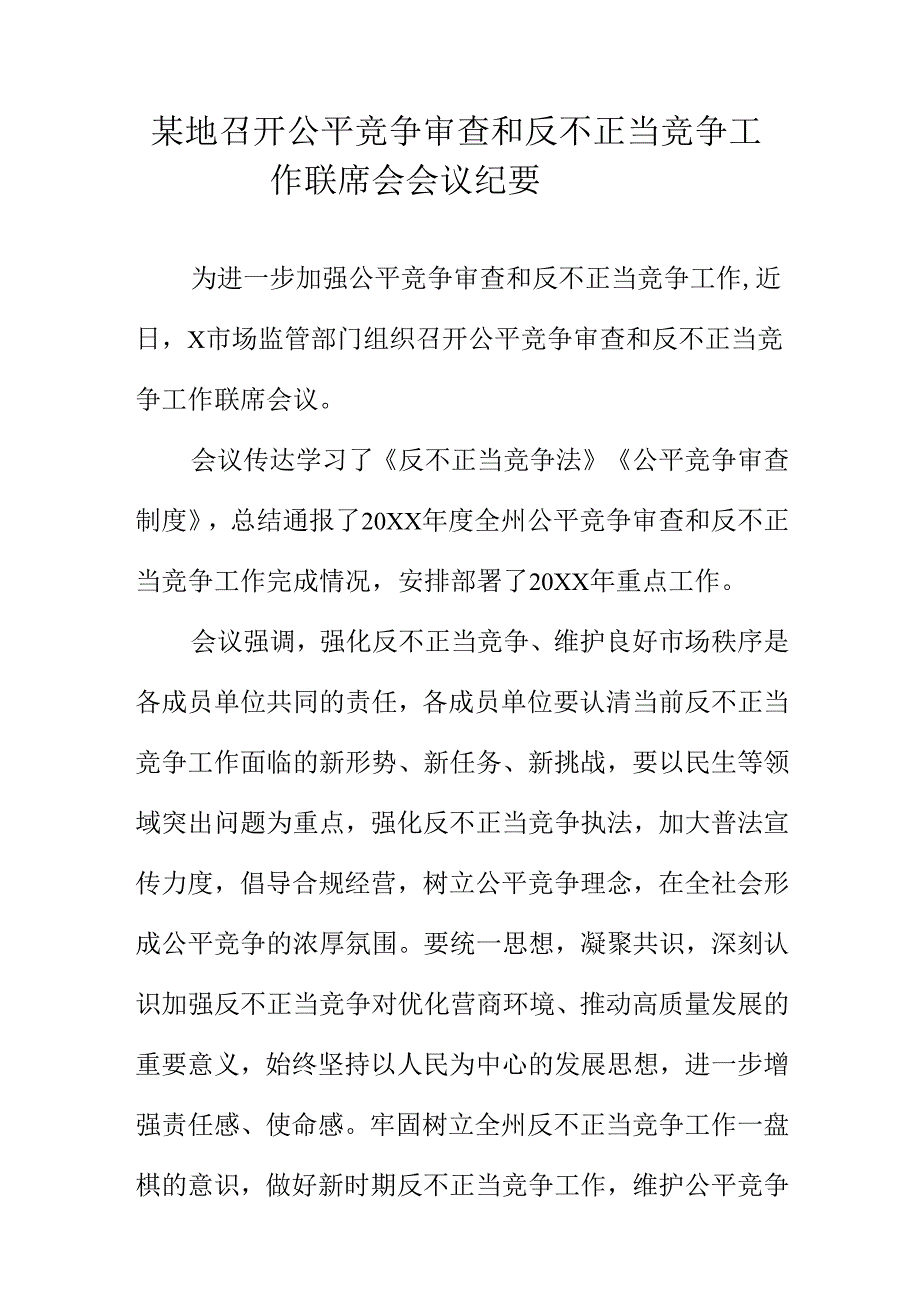 某地召开公平竞争审查和反不正当竞争工作联席会会议纪要

为进一步加强公平竞争审查和反不正当竞争工作,近日，X市场监管部门组织召开公平竞争审查和反不正当竞争工作联席会议。

会议传达学习了《反不正当竞争法》《公平竞争审查制度》，总结通报了20XX年度全州公平竞争审查和反不正当竞争工作完成情况，安排部署了20XX年重点工作。

会议强调，强化反不正当竞争、维护良好市场秩序是各成员单位共同的责任，各成员单位要认清当前反不正当竞争工作面临的新形势、新任务、新挑战，要以民生等领域突出问题为重点，强化反不正当竞争执法，加大普法宣传力度，倡导合规经营，树立公平竞争理念，在全社会形成公平竞争的浓厚氛围。要统一思想，凝聚共识，深刻认识加强反不正当竞争对优化营商环境、推动高质量发展的重要意义，始终坚持以人民为中心的发展思想，进一步增强责任感、使命感。牢固树立全州反不正当竞争工作一盘棋的意识，做好新时期反不正当竞争工作，维护公平竞争